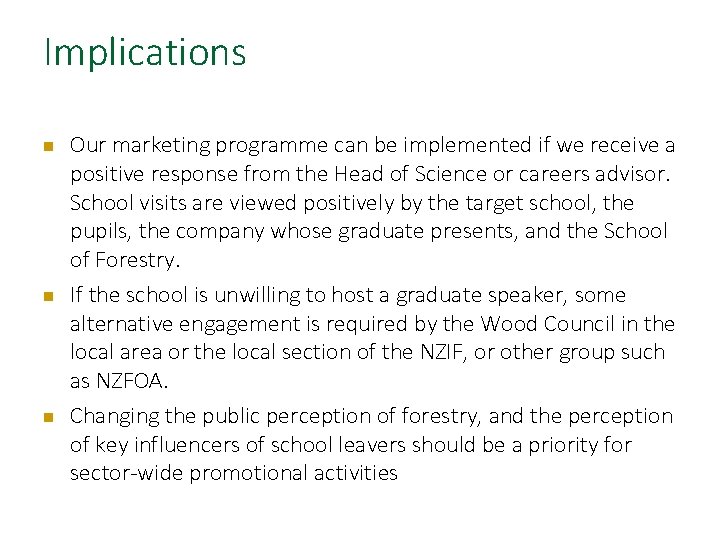 Implications

• Our marketing programme can be implemented if we receive a positive response from the Head of Science or careers advisor. School visits are viewed positively by the target school, the pupils, the company whose graduate presents, and the School of Forestry.

• If the school is unwilling to host a graduate speaker, some alternative engagement is required by the Wood Council in the local area or the local section of the NZIF, or other group such as NZFOA.

• Changing the public perception of forestry, and the perception of key influencers of school leavers should be a priority for sector-wide promotional activities